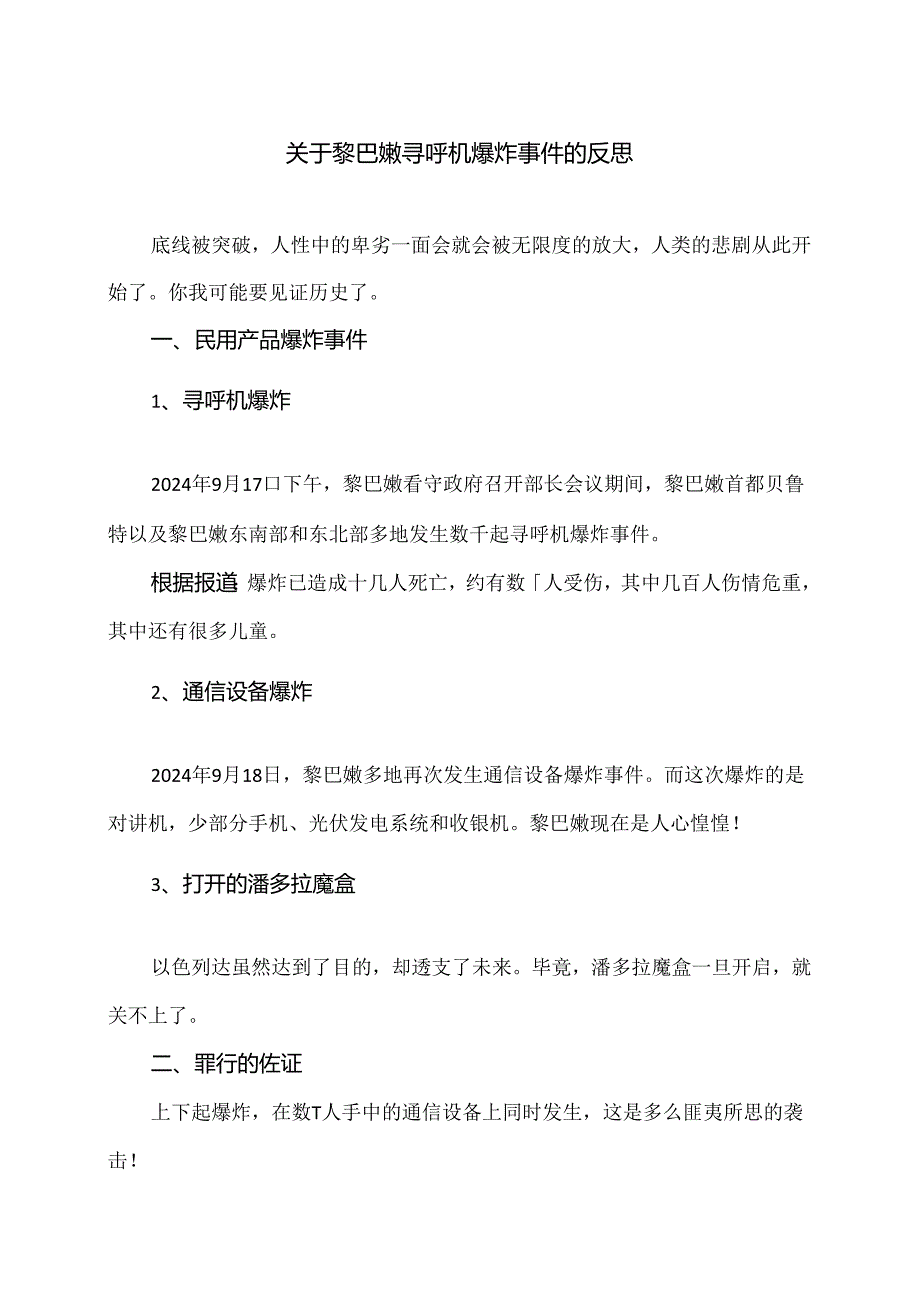 关于黎巴嫩寻呼机爆炸事件的反思

底线被突破，人性中的卑劣一面会就会被无限度的放大，人类的悲剧从此开始了。你我可能要见证历史了。

一、民用产品爆炸事件

1、寻呼机爆炸

2024年9月17口下午，黎巴嫩看守政府召开部长会议期间，黎巴嫩首都贝鲁特以及黎巴嫩东南部和东北部多地发生数千起寻呼机爆炸事件。

根据报道 爆炸已造成十几人死亡，约有数「人受伤，其中几百人伤情危重，其中还有很多儿童。

2、通信设备爆炸

2024年9月18日，黎巴嫩多地再次发生通信设备爆炸事件。而这次爆炸的是对讲机，少部分手机、光伏发电系统和收银机。黎巴嫩现在是人心惶惶！

3、打开的潘多拉魔盒

以色列达虽然达到了目的，却透支了未来。毕竟，潘多拉魔盒一旦开启，就关不上了。

二、罪行的佐证

上下起爆炸，在数T人手中的通信设备上同时发生，这是多么匪夷所思的袭击！